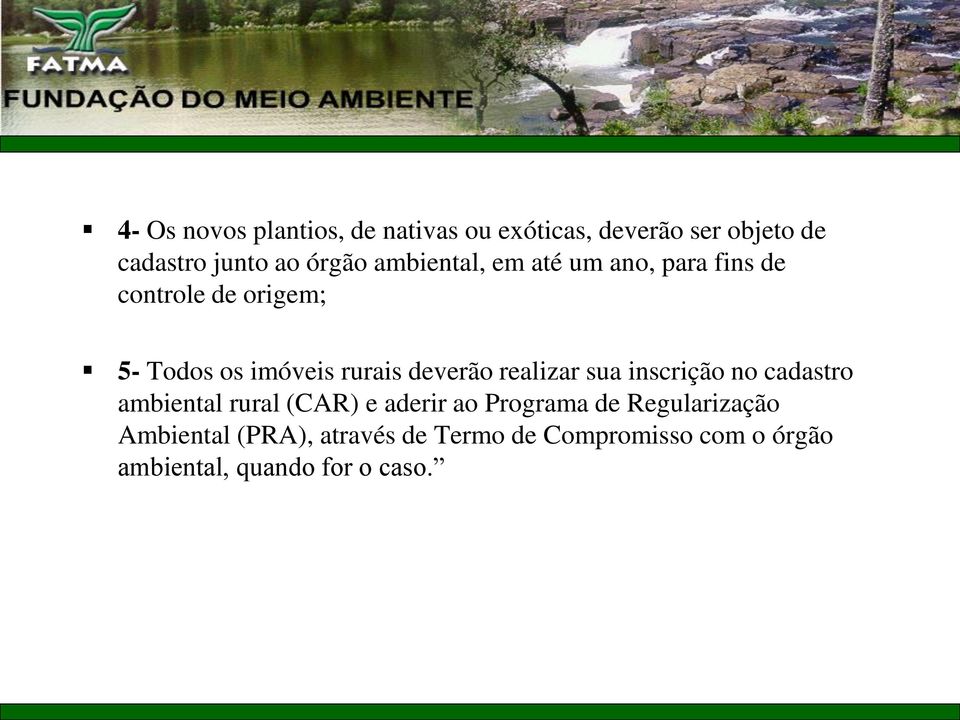 FATMA
FUNDAÇÃO DO MEIO AMBIENTE

▪ 4- Os novos plantios, de nativas ou exóticas, deverão ser objeto de cadastro junto ao órgão ambiental, em até um ano, para fins de controle de origem;

▪ 5- Todos os imóveis rurais deverão realizar sua inscrição no cadastro ambiental rural (CAR) e aderir ao Programa de Regularização Ambiental (PRA), através de Termo de Compromisso com o órgão ambiental, quando for o caso.”